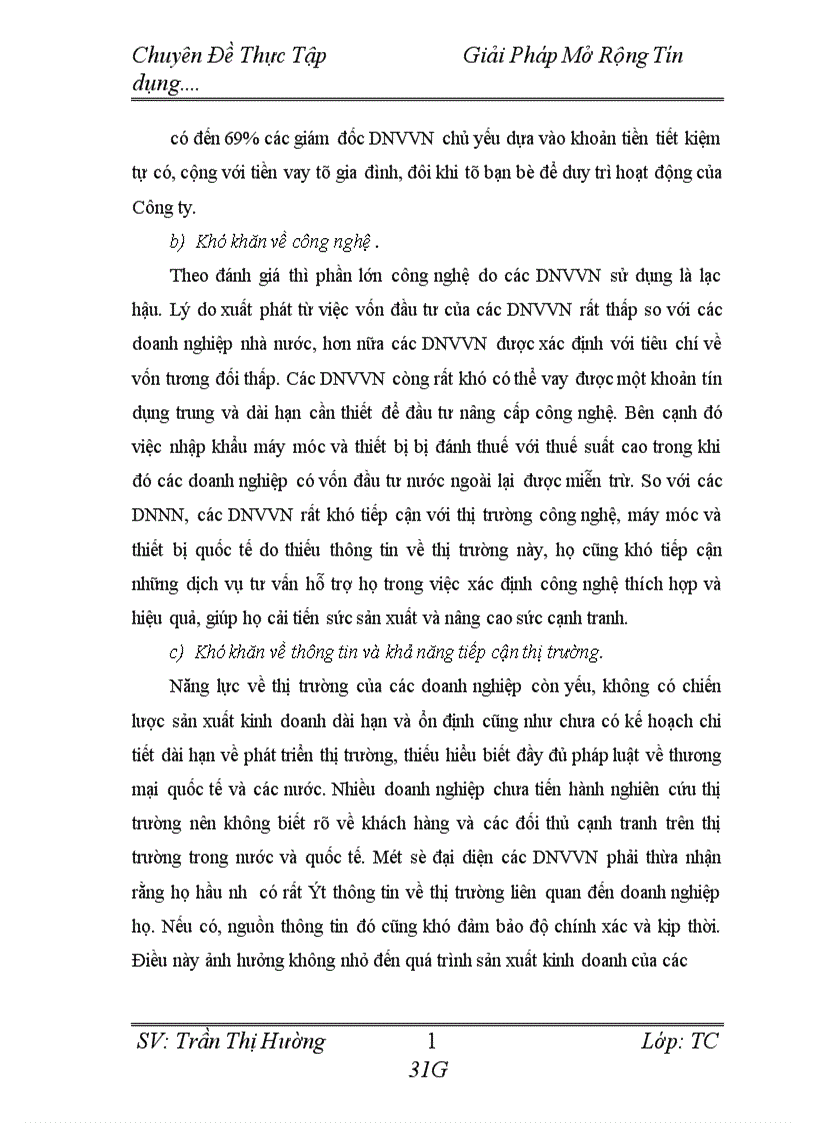 Chuyên Đề Thực Tập Giải Pháp Mở Rộng Tín dụng....

có đến 69% các giám đốc DNVVN chủ yếu dựa vào khoản tiền tiết kiệm tự có, cộng với tiền vay tõ gia đình, đôi khi tõ bạn bè để duy trì hoạt động của Công ty.

b) Khó khăn về công nghệ .

Theo đánh giá thì phần lớn công nghệ do các DNVVN sử dụng là lạc hậu. Lý do xuất phát từ việc vốn đầu tư của các DNVVN rất thấp so với các doanh nghiệp nhà nước, hơn nữa các DNVVN được xác định với tiêu chí về vốn tương đối thấp. Các DNVVN còng rất khó có thể vay được một khoản tín dụng trung và dài hạn cần thiết để đầu tư nâng cấp công nghệ. Bên cạnh đó việc nhập khẩu máy móc và thiết bị bị đánh thuế với thuế suất cao trong khi đó các doanh nghiệp có vốn đầu tư nước ngoài lại được miễn trừ. So với các DNNN, các DNVVN rất khó tiếp cận với thị trường công nghệ, máy móc và thiết bị quốc tế do thiếu thông tin về thị trường này, họ cũng khó tiếp cận những dịch vụ tư vấn hỗ trợ họ trong việc xác định công nghệ thích hợp và hiệu quả, giúp họ cải tiến sức sản xuất và nâng cao sức cạnh tranh.

c) Khó khăn về thông tin và khả năng tiếp cận thị trường.

Năng lực về thị trường của các doanh nghiệp còn yếu, không có chiến lược sản xuất kinh doanh dài hạn và ổn định cũng như chưa có kế hoạch chi tiết dài hạn về phát triển thị trường, thiếu hiểu biết đầy đủ pháp luật về thương mại quốc tế và các nước. Nhiều doanh nghiệp chưa tiến hành nghiên cứu thị trường nên không biết rõ về khách hàng và các đối thủ cạnh tranh trên thị trường trong nước và quốc tế. Mét sè đại diện các DNVVN phải thừa nhận rằng họ hầu nh có rất Ýt thông tin về thị trường liên quan đến doanh nghiệp họ. Nếu có, nguồn thông tin đó cũng khó đảm bảo độ chính xác và kịp thời. Điều này ảnh hưởng không nhỏ đến quá trình sản xuất kinh doanh của các

SV: Trần Thị Hường 1 Lớp: TC 31G